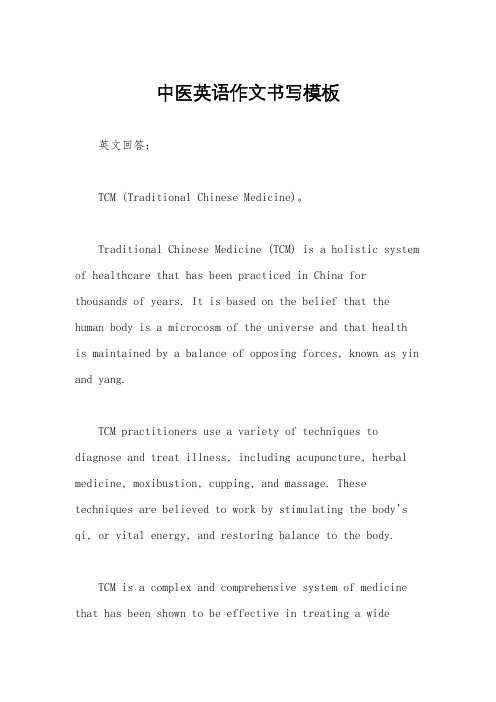 中医英语作文书写模板

英文回答：

TCM (Traditional Chinese Medicine)。

Traditional Chinese Medicine (TCM) is a holistic system of healthcare that has been practiced in China for thousands of years. It is based on the belief that the human body is a microcosm of the universe and that health is maintained by a balance of opposing forces, known as yin and yang.

TCM practitioners use a variety of techniques to diagnose and treat illness, including acupuncture, herbal medicine, moxibustion, cupping, and massage. These techniques are believed to work by stimulating the body's qi, or vital energy, and restoring balance to the body.

TCM is a complex and comprehensive system of medicine that has been shown to be effective in treating a wide